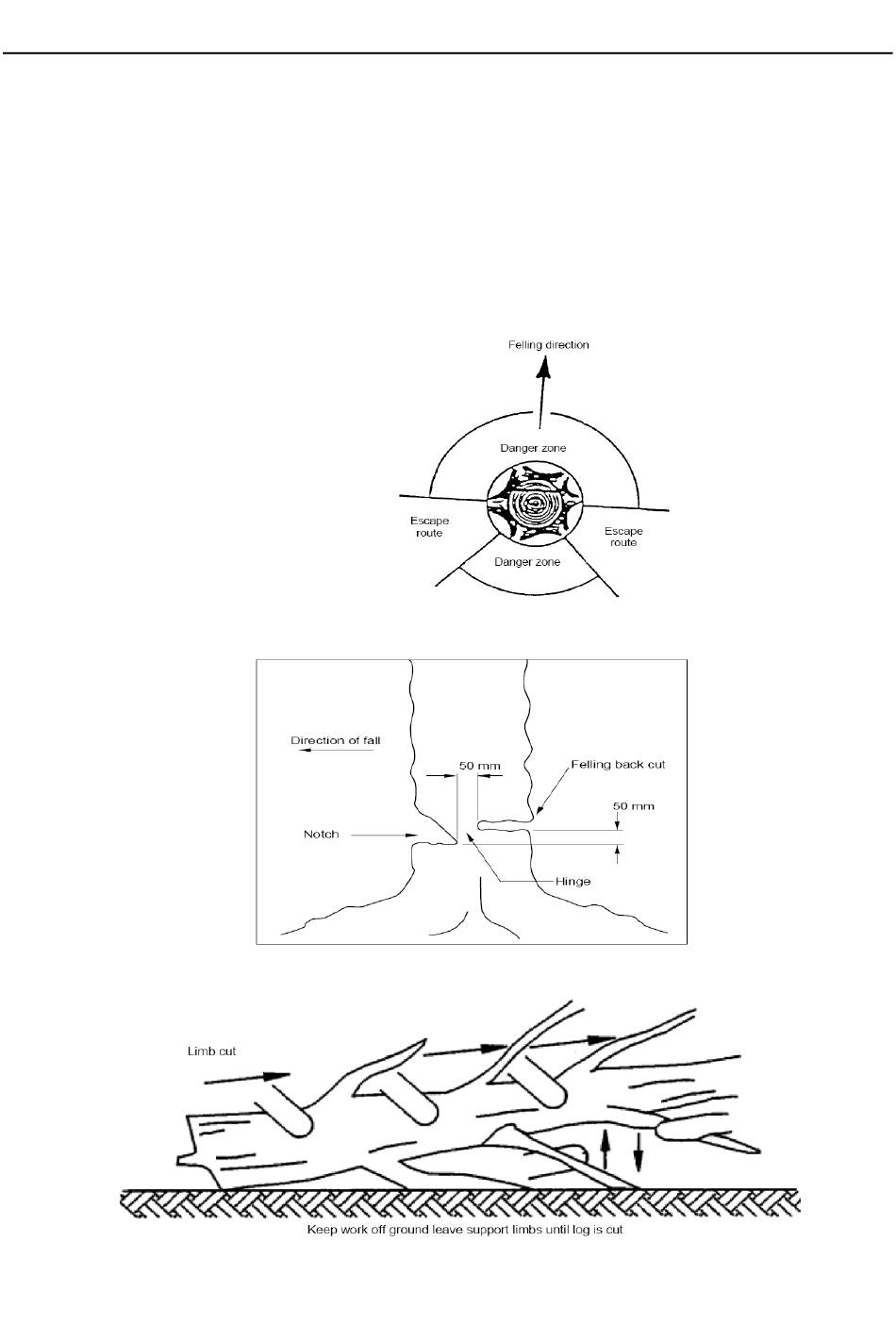 Felling direction

Danger zone

Escape route

Escape route

Danger zone

Direction of fall

50 mm

Felling back cut

50 mm

Notch

Hinge

Limb cut

Keep work off ground leave support limbs until log is cut